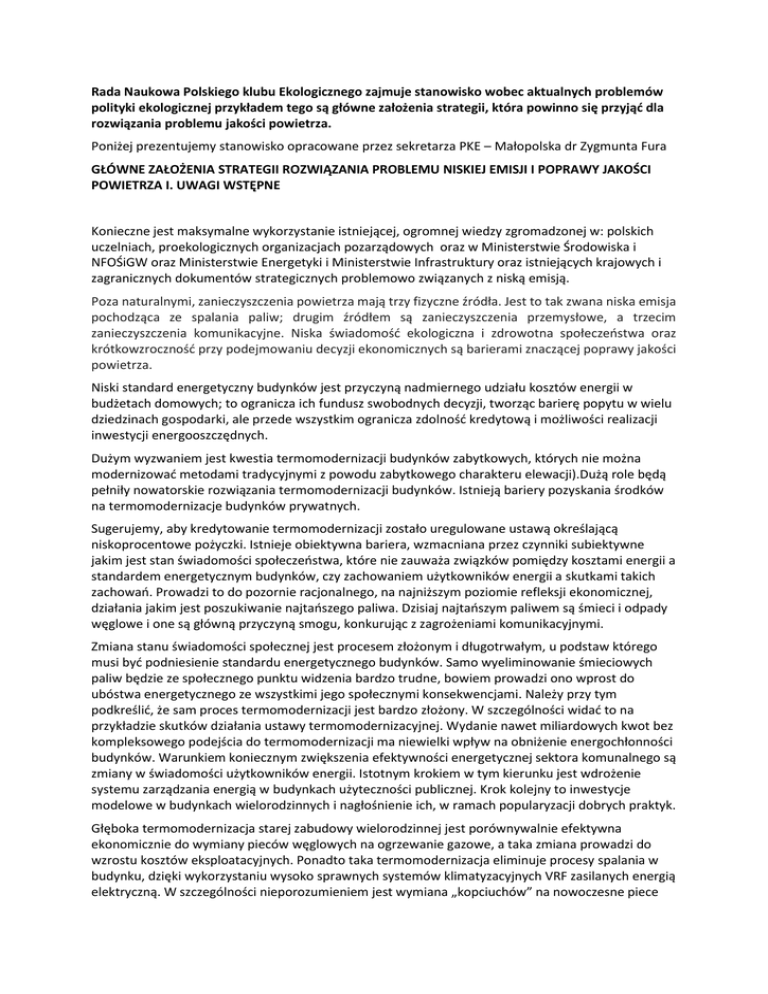 Rada Naukowa Polskiego klubu Ekologicznego zajmuje stanowisko wobec aktualnych problemów polityki ekologicznej przykładem tego są główne założenia strategii, która powinno się przyjąć dla rozwiązania problemu jakości powietrza.

Poniżej prezentujemy stanowisko opracowane przez sekretarza PKE – Małopolska dr Zygmunta Fura

GŁÓWNE ZAŁOŻENIA STRATEGII ROZWIĄZANIA PROBLEMU NISKIEJ EMISJI I POPRAWY JAKOŚCI POWIETRZA I. UWAGI WSTĘPNE

Konieczne jest maksymalne wykorzystanie istniejącej, ogromnej wiedzy zgromadzonej w: polskich uczelniach, proekologicznych organizacjach pozarządowych oraz w Ministerstwie Środowiska i NFOŚiGW oraz Ministerstwie Energetyki i Ministerstwie Infrastruktury oraz istniejących krajowych i zagranicznych dokumentów strategicznych problemowo związanych z niską emisją.

Poza naturalnymi, zanieczyszczenia powietrza mają trzy fizyczne źródła. Jest to tak zwana niska emisja pochodząca ze spalania paliw; drugim źródłem są zanieczyszczenia przemysłowe, a trzecim zanieczyszczenia komunikacyjne. Niska świadomość ekologiczna i zdrowotna społeczeństwa oraz krótkowzroczność przy podejmowaniu decyzji ekonomicznych są barierami znaczącej poprawy jakości powietrza.

Niski standard energetyczny budynków jest przyczyną nadmiernego udziału kosztów energii w budżetach domowych; to ogranicza ich fundusz swobodnych decyzji, tworząc barierę popytu w wielu dziedzinach gospodarki, ale przede wszystkim ogranicza zdolność kredytową i możliwości realizacji inwestycji energooszczędnych.

Dużym wyzwaniem jest kwestia termomodernizacji budynków zabytkowych, których nie można modernizować metodami tradycyjnymi z powodu zabytkowego charakteru elewacji).Dużą role będą pełniły nowatorskie rozwiązania termomodernizacji budynków. Istnieją bariery pozyskania środków na termomodernizacje budynków prywatnych.

Sugerujemy, aby kredytowanie termomodernizacji zostało uregulowane ustawą określającą niskoprocentowe pożyczki. Istnieje obiektywna bariera, wzmacniana przez czynniki subiektywne jakim jest stan świadomości społeczeństwa, które nie zauważa związków pomiędzy kosztami energii a standardem energetycznym budynków, czy zachowaniem użytkowników energii a skutkami takich zachowań. Prowadzi to do pozornie racjonalnego, na najniższym poziomie refleksji ekonomicznej, działania jakim jest poszukiwanie najtańszego paliwa. Dzisiaj najtańszym paliwem są śmieci i odpady węglowe i one są główną przyczyną smogu, konkurując z zagrożeniami komunikacyjnymi.

Zmiana stanu świadomości społecznej jest procesem złożonym i długotrwałym, u podstaw którego musi być podniesienie standardu energetycznego budynków. Samo wyeliminowanie śmieciowych paliw będzie ze społecznego punktu widzenia bardzo trudne, bowiem prowadzi ono wprost do ubóstwa energetycznego ze wszystkimi jego społecznymi konsekwencjami. Należy przy tym podkreślić, że sam proces termomodernizacji jest bardzo złożony. W szczególności widać to na przykładzie skutków działania ustawy termomodernizacyjnej. Wydanie nawet miliardowych kwot bez kompleksowego podejścia do termomodernizacji ma niewielki wpływ na obniżenie energochłonności budynków. Warunkiem koniecznym zwiększenia efektywności energetycznej sektora komunalnego są zmiany w świadomości użytkowników energii. Istotnym krokiem w tym kierunku jest wdrożenie systemu zarządzania energią w budynkach użyteczności publicznej. Krok kolejny to inwestycje modelowe w budynkach wielorodzinnych i nagłośnienie ich, w ramach popularyzacji dobrych praktyk.

Głęboka termomodernizacja starej zabudowy wielorodzinnej jest porównywalnie efektywna ekonomicznie do wymiany pieców węglowych na ogrzewanie gazowe, a taka zmiana prowadzi do wzrostu kosztów eksploatacyjnych. Ponadto taka termomodernizacja eliminuje procesy spalania w budynku, dzięki wykorzystaniu wysoko sprawnych systemów klimatyzacyjnych VRF zasilanych energią elektryczną. W szczególności nieporozumieniem jest wymiana „kopciuchów" na nowoczesne piece